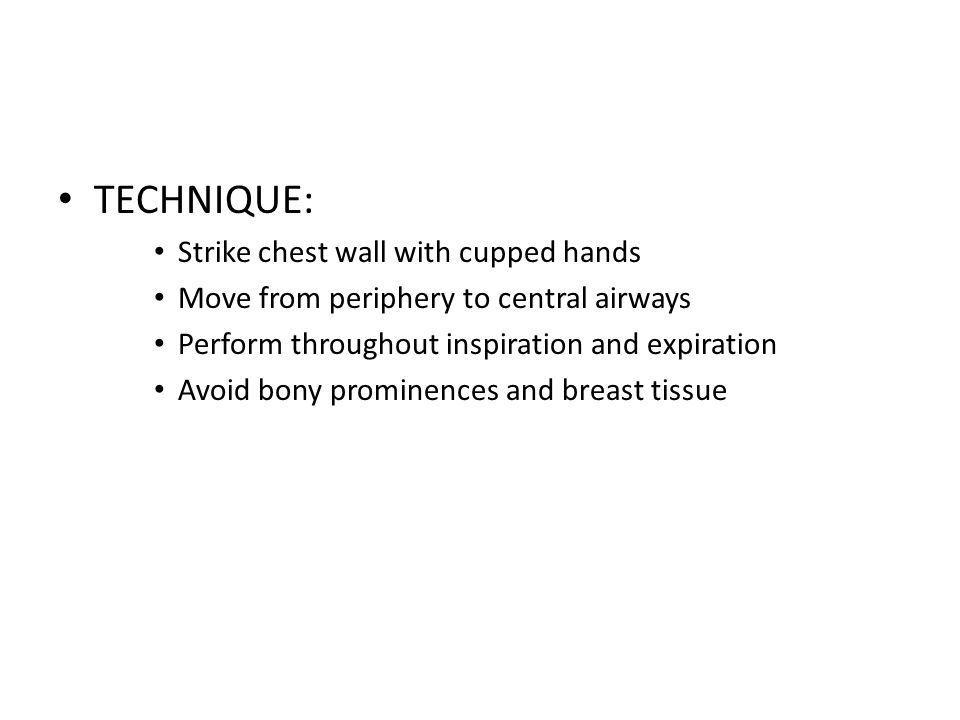 • TECHNIQUE:
  • Strike chest wall with cupped hands
  • Move from periphery to central airways
  • Perform throughout inspiration and expiration
  • Avoid bony prominences and breast tissue